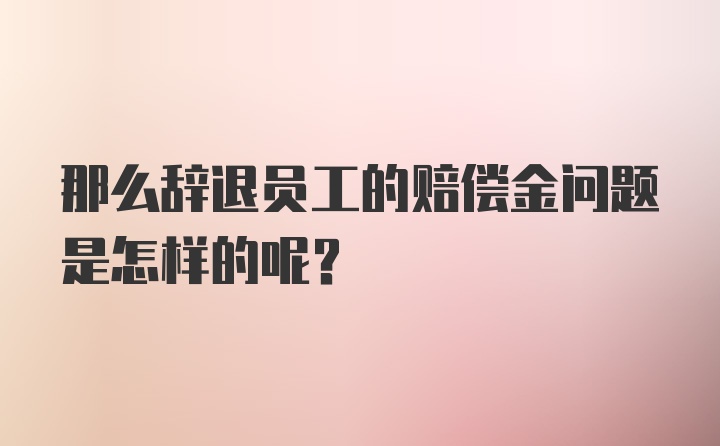 那么辞退员工的赔偿金问题是怎样的呢？